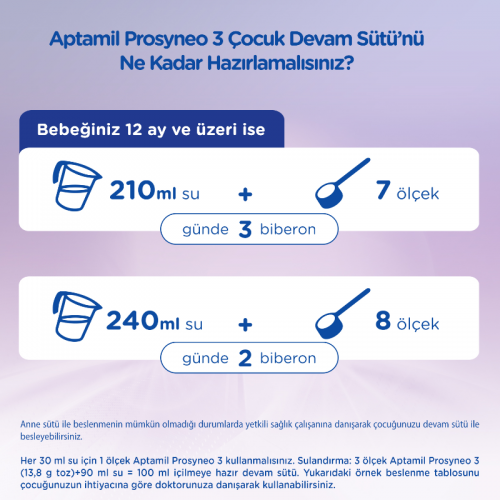 Aptamil Prosyneo 3 Çocuk Devam Sütü'nü Ne Kadar Hazırlamalısınız?

Bebeğiniz 12 ay ve üzeri ise

210ml su + 7 ölçek

günde 3 biberon

240ml su + 8 ölçek

günde 2 biberon

Anne sütü ile beslenmenin mümkün olmadığı durumlarda yetkili sağlık çalışanına danışarak çocuğunuzu devam sütü ile besleyebilirsiniz.

Her 30 ml su için 1 ölçek Aptamil Prosyneo 3 kullanmalısınız. Sulandırma: 3 ölçek Aptamil Prosyneo 3 (13,8 g toz)+90 ml su = 100 ml içilmeye hazır devam sütü. Yukarıdaki örnek beslenme tablosunu çocuğunuzun ihtiyacına göre doktorunuza danışarak kullanabilirsiniz.